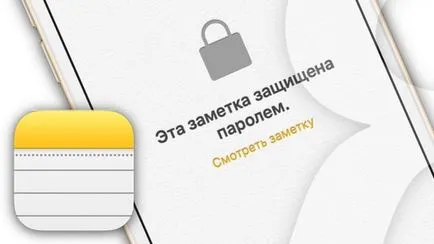 Эта заметка защищена паролем.

Смотреть заметку